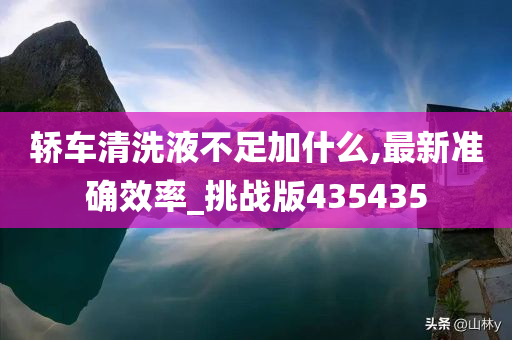 轿车清洗液不足加什么,最新准确效率_挑战版435435

头条 @山林y